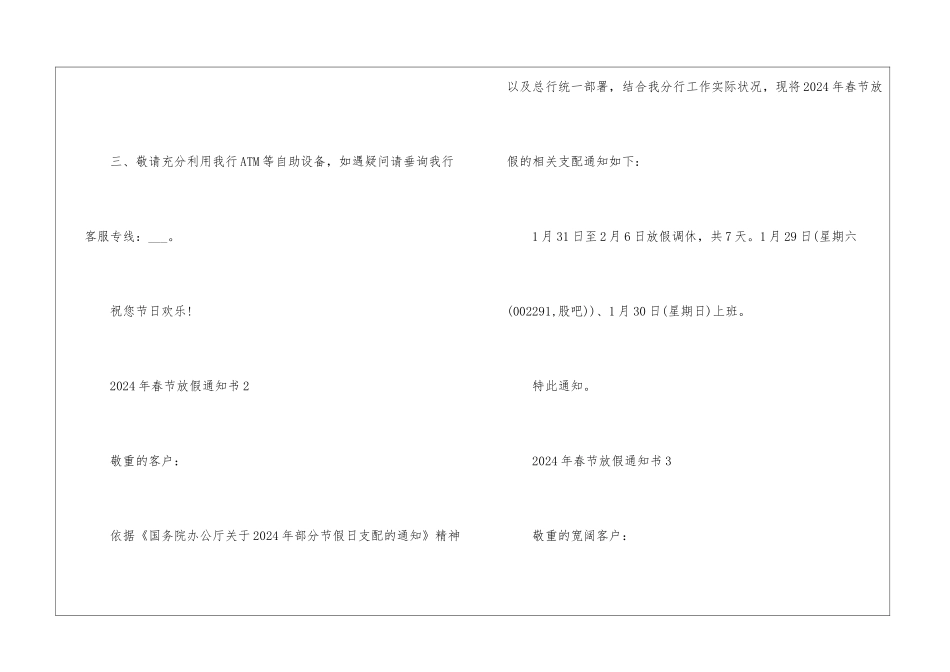 三、敬请充分利用我行ATM等自助设备，如遇疑问请垂询我行客服专线：____。

祝您节日欢乐!

2024年春节放假通知书2

敬重的客户：

依据《国务院办公厅关于2024年部分节假日支配的通知》精神以及总行统一部署，结合我分行工作实际状况，现将2024年春节放假的相关支配通知如下：

1月31日至2月6日放假调休，共7天。1月29日(星期六(002291,股吧))、1月30日(星期日)上班。

特此通知。

2024年春节放假通知书3

敬重的宽阔客户：